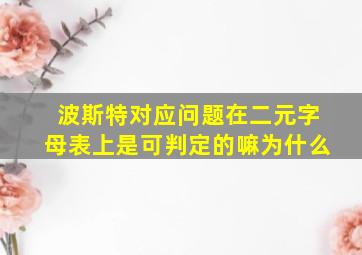 波斯特对应问题在二元字母表上是可判定的嘛为什么